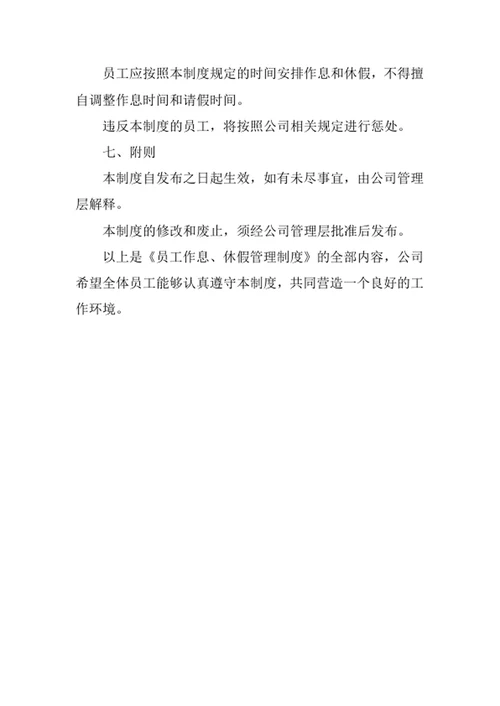 员工应按照本制度规定的时间安排作息和休假，不得擅自调整作息时间和请假时间。

违反本制度的员工，将按照公司相关规定进行惩处。

七、附则

本制度自发布之日起生效，如有未尽事宜，由公司管理层解释。

本制度的修改和废止，须经公司管理层批准后发布。

以上是《员工作息、休假管理制度》的全部内容，公司希望全体员工能够认真遵守本制度，共同营造一个良好的工作环境。